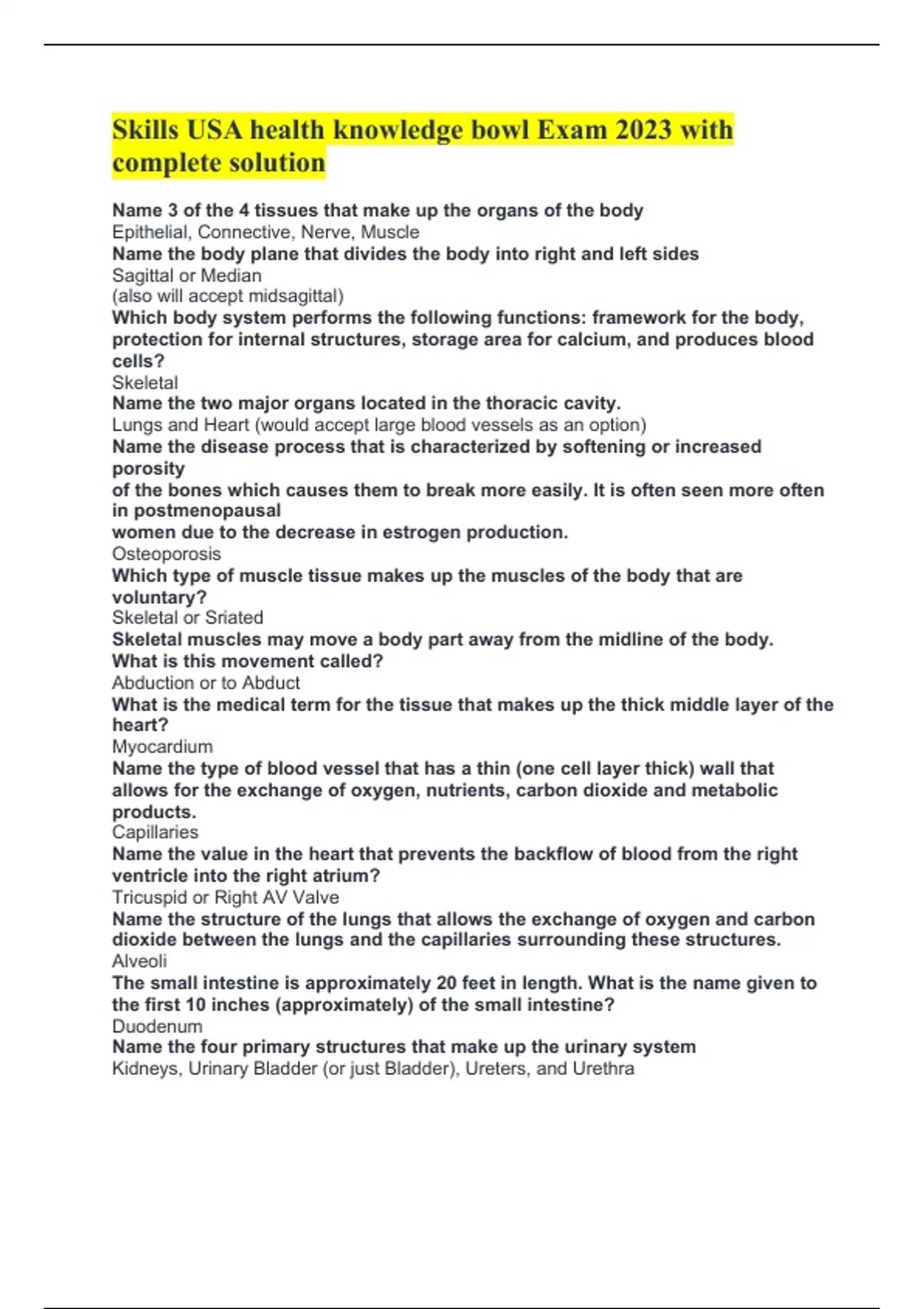 Skills USA health knowledge bowl Exam 2023 with complete solution

Name 3 of the 4 tissues that make up the organs of the body
Epithelial, Connective, Nerve, Muscle
Name the body plane that divides the body into right and left sides
Sagittal or Median
(also will accept midsagittal)
Which body system performs the following functions: framework for the body, protection for internal structures, storage area for calcium, and produces blood cells?
Skeletal
Name the two major organs located in the thoracic cavity.
Lungs and Heart (would accept large blood vessels as an option)
Name the disease process that is characterized by softening or increased porosity
of the bones which causes them to break more easily. It is often seen more often in postmenopausal
women due to the decrease in estrogen production.
Osteoporosis
Which type of muscle tissue makes up the muscles of the body that are voluntary?
Skeletal or Sriated
Skeletal muscles may move a body part away from the midline of the body. What is this movement called?
Abduction or to Abduct
What is the medical term for the tissue that makes up the thick middle layer of the heart?
Myocardium
Name the type of blood vessel that has a thin (one cell layer thick) wall that allows for the exchange of oxygen, nutrients, carbon dioxide and metabolic products.
Capillaries
Name the value in the heart that prevents the backflow of blood from the right ventricle into the right atrium?
Tricuspid or Right AV Valve
Name the structure of the lungs that allows the exchange of oxygen and carbon dioxide between the lungs and the capillaries surrounding these structures.
Alveoli
The small intestine is approximately 20 feet in length. What is the name given to the first 10 inches (approximately) of the small intestine?
Duodenum
Name the four primary structures that make up the urinary system
Kidneys, Urinary Bladder (or just Bladder), Ureters, and Urethra